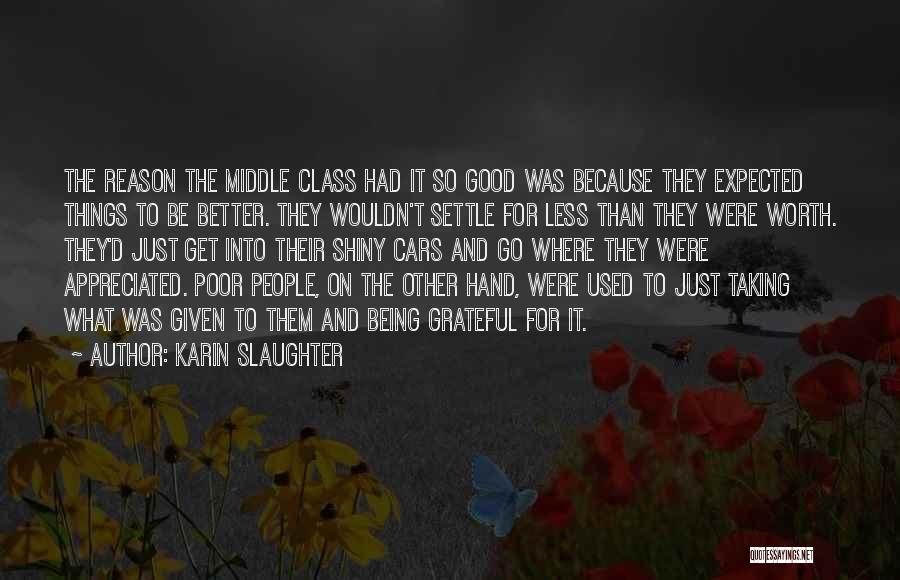 THE REASON THE MIDDLE CLASS HAD IT SO GOOD WAS BECAUSE THEY EXPECTED THINGS TO BE BETTER. THEY WOULDN'T SETTLE FOR LESS THAN THEY WERE WORTH. THEY'D JUST GET INTO THEIR SHINY CARS AND GO WHERE THEY WERE APPRECIATED. POOR PEOPLE, ON THE OTHER HAND, WERE USED TO JUST TAKING WHAT WAS GIVEN TO THEM AND BEING GRATEFUL FOR IT.

~ AUTHOR: KARIN SLAUGHTER

QUOTESSAYINGS.NET